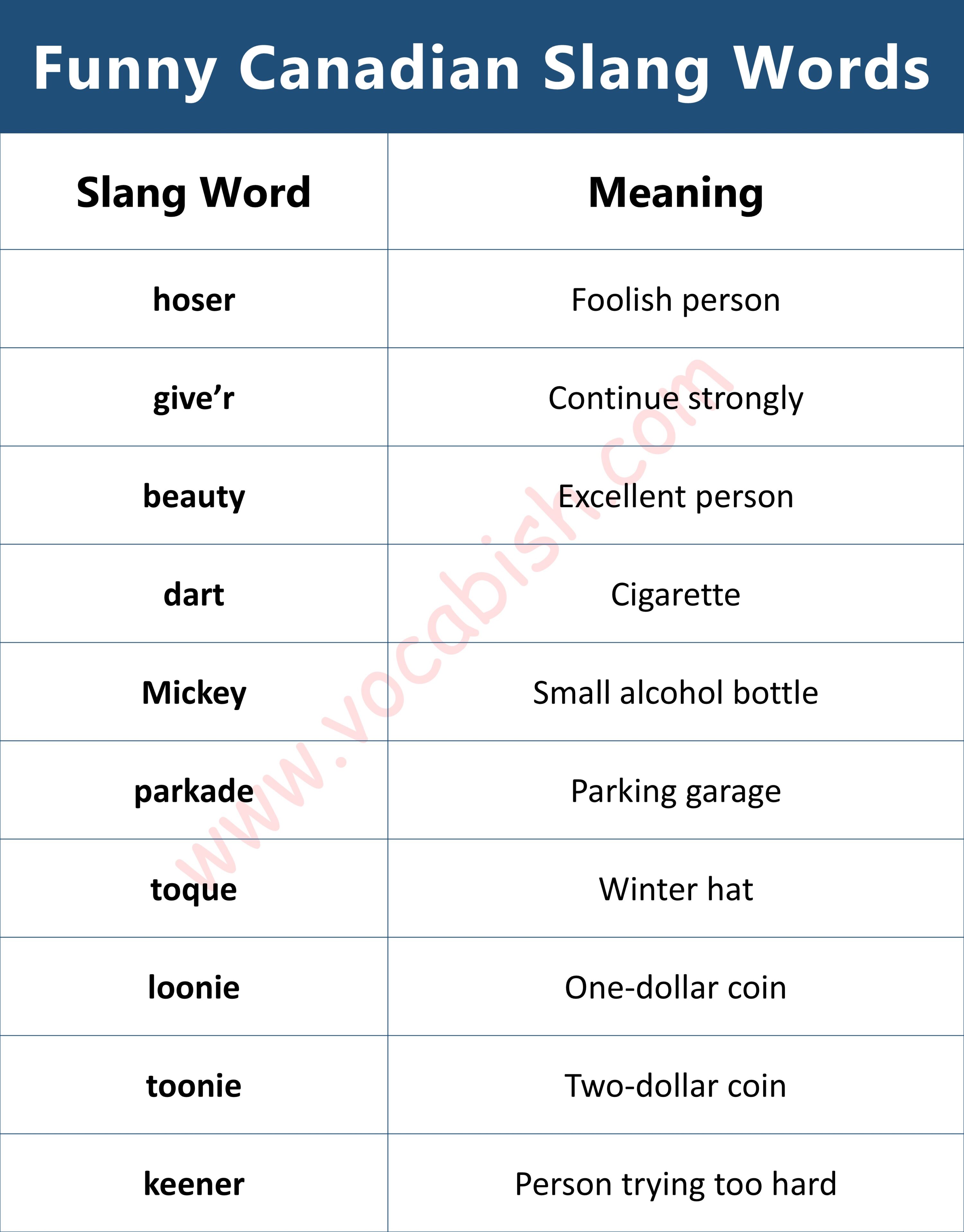 Funny Canadian Slang Words

| Slang Word | Meaning |
|---|---|
| hoser | Foolish person |
| give’r | Continue strongly |
| beauty | Excellent person |
| dart | Cigarette |
| Mickey | Small alcohol bottle |
| parkade | Parking garage |
| toque | Winter hat |
| loonie | One-dollar coin |
| toonie | Two-dollar coin |
| keener | Person trying too hard |

www.vocabish.com